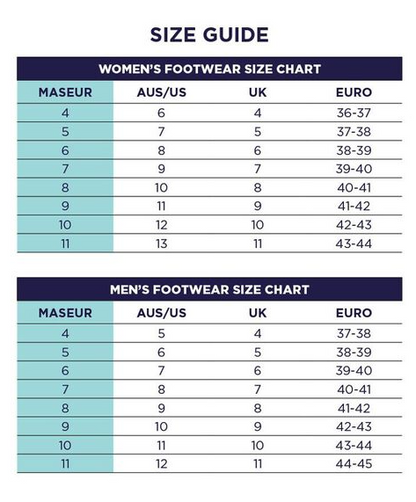 SIZE GUIDE

WOMEN'S FOOTWEAR SIZE CHART

| MASEUR | AUS/US | UK | EURO |
|---|---|---|---|
| 4 | 6 | 4 | 36-37 |
| 5 | 7 | 5 | 37-38 |
| 6 | 8 | 6 | 38-39 |
| 7 | 9 | 7 | 39-40 |
| 8 | 10 | 8 | 40-41 |
| 9 | 11 | 9 | 41-42 |
| 10 | 12 | 10 | 42-43 |
| 11 | 13 | 11 | 43-44 |

MEN'S FOOTWEAR SIZE CHART

| MASEUR | AUS/US | UK | EURO |
|---|---|---|---|
| 4 | 5 | 4 | 37-38 |
| 5 | 6 | 5 | 38-39 |
| 6 | 7 | 6 | 39-40 |
| 7 | 8 | 7 | 40-41 |
| 8 | 9 | 8 | 41-42 |
| 9 | 10 | 9 | 42-43 |
| 10 | 11 | 10 | 43-44 |
| 11 | 12 | 11 | 44-45 |